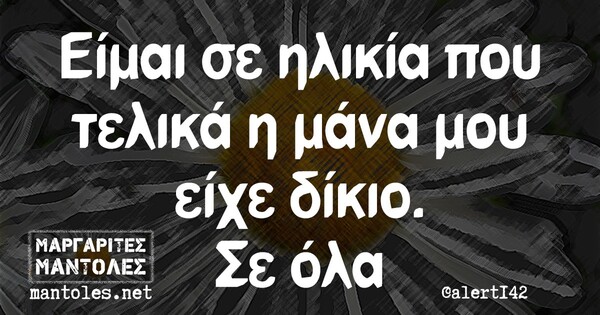 Είμαι σε ηλικία που τελικά η μάνα μου είχε δίκιο.
Σε όλα

ΜΑΡΓΑΡΙΤΕΣ ΜΑΝΤΟΛΕΣ
mantoles.net

@alertI42